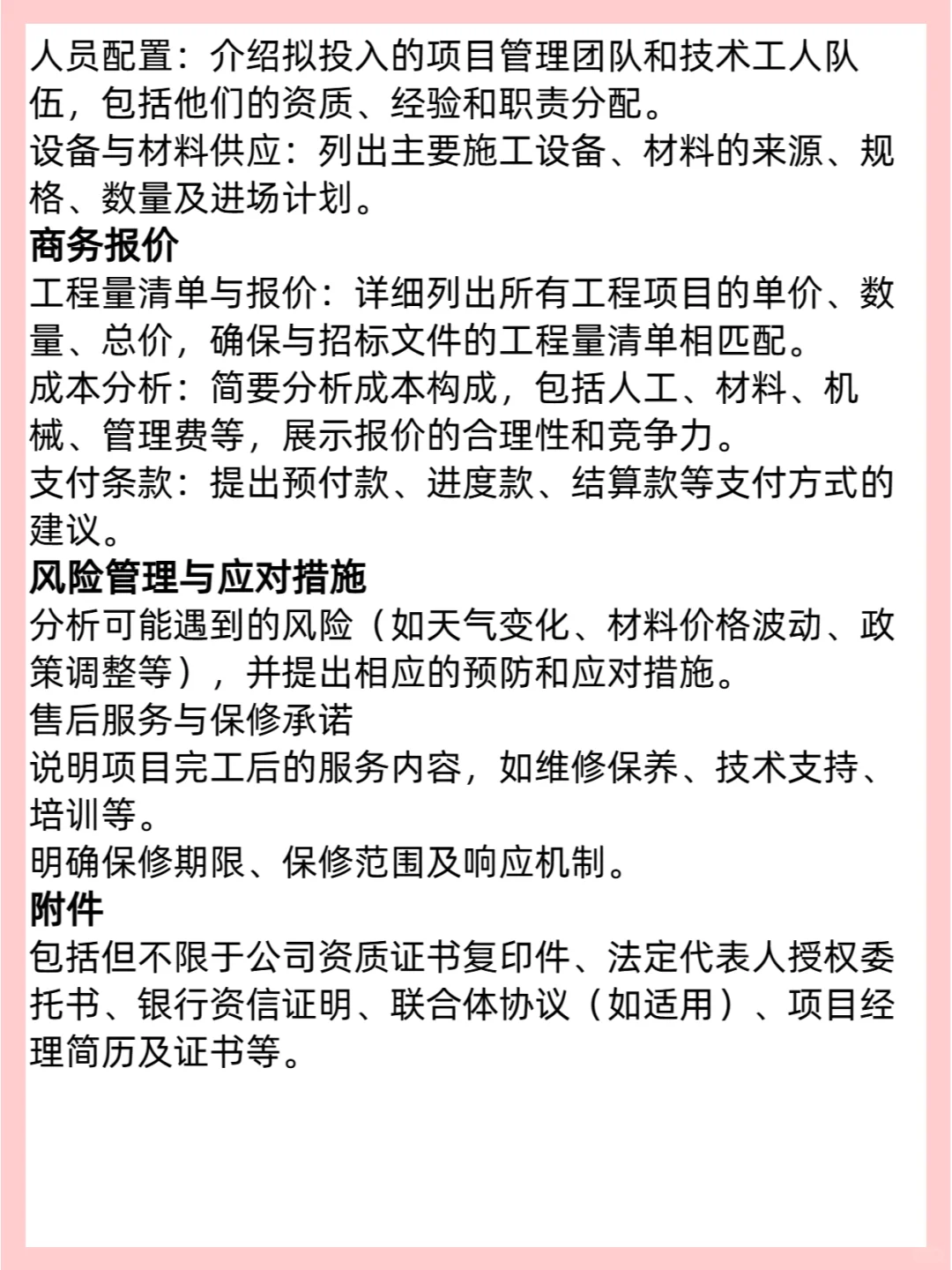 人员配置：介绍拟投入的项目管理团队和技术工人队伍，包括他们的资质、经验和职责分配。
设备与材料供应：列出主要施工设备、材料的来源、规格、数量及进场计划。
商务报价
工程量清单与报价：详细列出所有工程项目的单价、数量、总价，确保与招标文件的工程量清单相匹配。
成本分析：简要分析成本构成，包括人工、材料、机械、管理费等，展示报价的合理性和竞争力。
支付条款：提出预付款、进度款、结算款等支付方式的建议。
风险管理与应对措施
分析可能遇到的风险（如天气变化、材料价格波动、政策调整等），并提出相应的预防和应对措施。
售后服务与保修承诺
说明项目完工后的服务内容，如维修保养、技术支持、培训等。
明确保修期限、保修范围及响应机制。
附件
包括但不限于公司资质证书复印件、法定代表人授权委托书、银行资信证明、联合体协议（如适用）、项目经理简历及证书等。